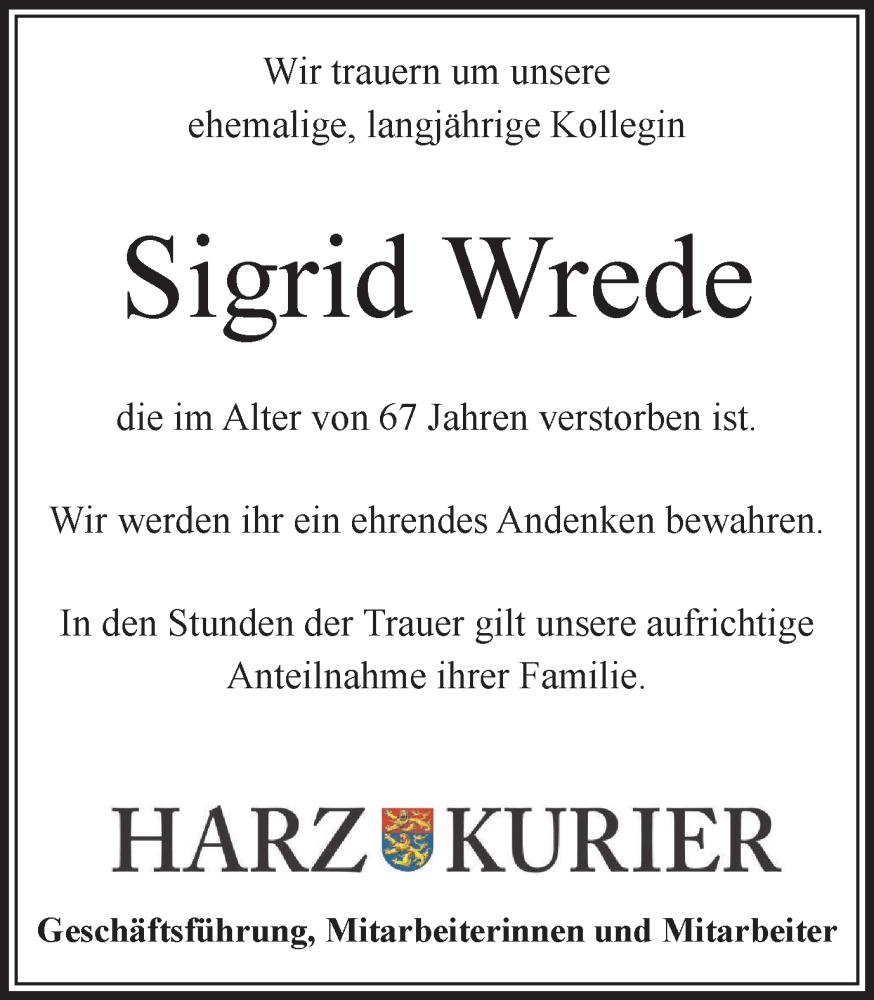 Wir trauern um unsere
ehemalige, langjährige Kollegin

Sigrid Wrede

die im Alter von 67 Jahren verstorben ist.

Wir werden ihr ein ehrendes Andenken bewahren.

In den Stunden der Trauer gilt unsere aufrichtige Anteilnahme ihrer Familie.

HARZ KURIER

Geschäftsführung, Mitarbeiterinnen und Mitarbeiter